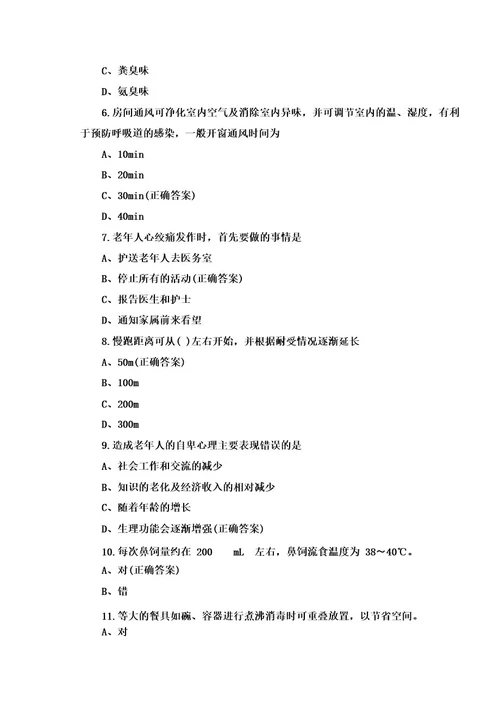 C、粪臭味

D、氨臭味

6.房间通风可净化室内空气及消除室内异味，并可调节室内的温、湿度，有利于预防呼吸道的感染，一般开窗通风时间为

A、10min

B、20min

C、30min(正确答案)

D、40min

7.老年人心绞痛发作时，首先要做的事情是

A、护送老年人去医务室

B、停止所有的活动(正确答案)

C、报告医生和护士

D、通知家属前来看望

8.慢跑距离可从( )左右开始，并根据耐受情况逐渐延长

A、50m(正确答案)

B、100m

C、200m

D、300m

9.造成老年人的自卑心理主要表现错误的是

A、社会工作和交流的减少

B、知识的老化及经济收入的相对减少

C、随着年龄的增长

D、生理功能会逐渐增强(正确答案)

10.每次鼻饲量约在 200 mL 左右，鼻饲流食温度为 38～40℃。

A、对(正确答案)

B、错

11.等大的餐具如碗、容器进行煮沸消毒时可重叠放置，以节省空间。

A、对